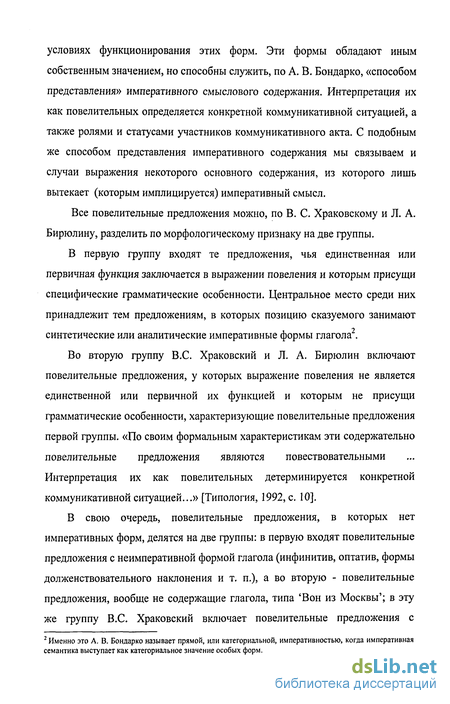 условиях функционирования этих форм. Эти формы обладают иным собственным значением, но способны служить, по А. В. Бондарко, «способом представления» императивного смыслового содержания. Интерпретация их как повелительных определяется конкретной коммуникативной ситуацией, а также ролями и статусами участников коммуникативного акта. С подобным же способом представления императивного содержания мы связываем и случаи выражения некоторого основного содержания, из которого лишь вытекает (которым имплицируется) императивный смысл.

Все повелительные предложения можно, по В. С. Храковскому и Л. А. Бирюлину, разделить по морфологическому признаку на две группы.

В первую группу входят те предложения, чья единственная или первичная функция заключается в выражении повеления и которым присущи специфические грамматические особенности. Центральное место среди них принадлежит тем предложениям, в которых позицию сказуемого занимают синтетические или аналитические императивные формы глагола$^2$.

Во вторую группу В.С. Храковский и Л. А. Бирюлин включают повелительные предложения, у которых выражение повеления не является единственной или первичной их функцией и которым не присущи грамматические особенности, характеризующие повелительные предложения первой группы. «По своим формальным характеристикам эти содержательно повелительные предложения являются повествовательными ... Интерпретация их как повелительных детерминируется конкретной коммуникативной ситуацией…» [Типология, 1992, с. 10].

В свою очередь, повелительные предложения, в которых нет императивных форм, делятся на две группы: в первую входят повелительные предложения с неимперативной формой глагола (инфинитив, оптатив, формы долженствовательного наклонения и т. п.), а во вторую - повелительные предложения, вообще не содержащие глагола, типа 'Вон из Москвы'; в эту же группу В.С. Храковский включает повелительные предложения с

$^2$ Именно это А. В. Бондарко называет прямой, или категориальной, императивностью, когда императивная семантика выступает как категориальное значение особых форм.

dsLib.net
библиотека диссертаций